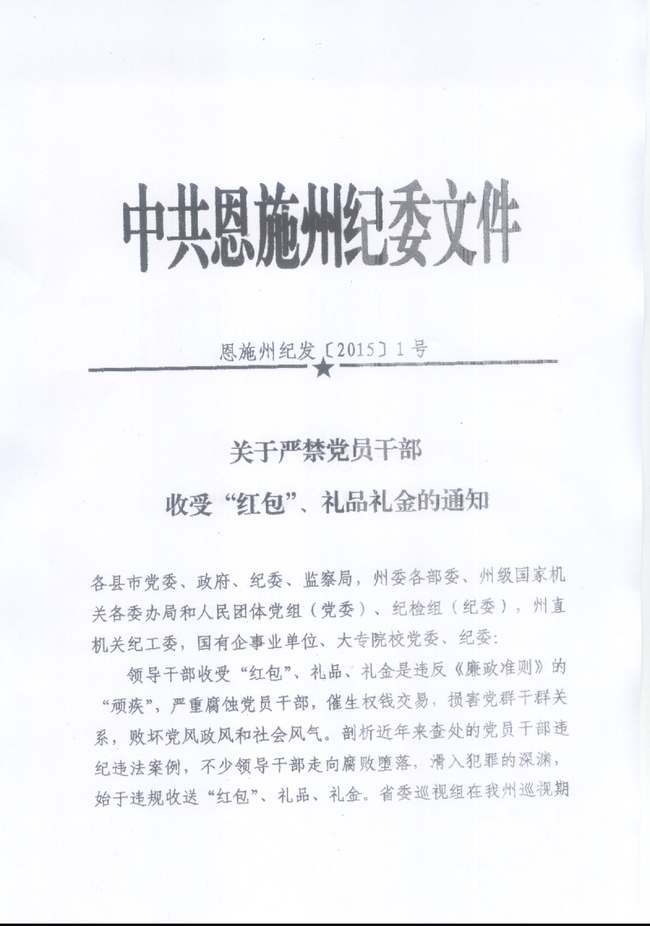 中共恩施州纪委文件

恩施州纪发〔2015〕1号

关于严禁党员干部

收受“红包”、礼品礼金的通知

各县市党委、政府、纪委、监察局，州委各部委、州级国家机关各委办局和人民团体党组（党委）、纪检组（纪委），州直机关纪工委，国有企事业单位、大专院校党委、纪委：

领导干部收受“红包”、礼品、礼金是违反《廉政准则》的“顽疾”，严重腐蚀党员干部，催生权钱交易，损害党群干群关系，败坏党风政风和社会风气。剖析近年来查处的党员干部违纪违法案例，不少领导干部走向腐败堕落，滑入犯罪的深渊，始于违规收送“红包”、礼品、礼金。省委巡视组在我州巡视期